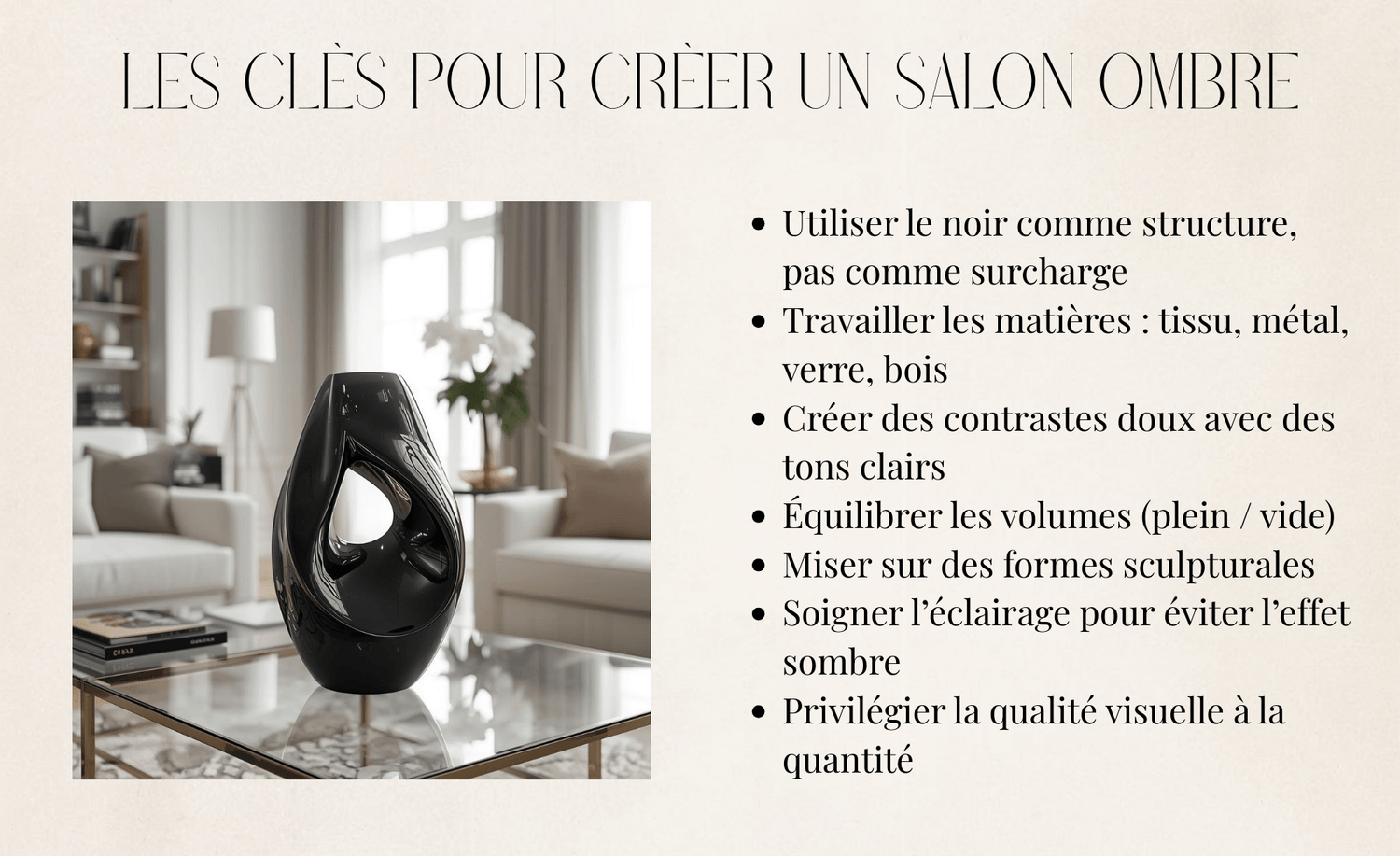 LES CLÈS POUR CRÈER UN SALON OMBRE

• Utiliser le noir comme structure, pas comme surcharge
• Travailler les matières : tissu, métal, verre, bois
• Créer des contrastes doux avec des tons clairs
• Équilibrer les volumes (plein / vide)
• Miser sur des formes sculpturales
• Soigner l'éclairage pour éviter l'effet sombre
• Privilégier la qualité visuelle à la quantité